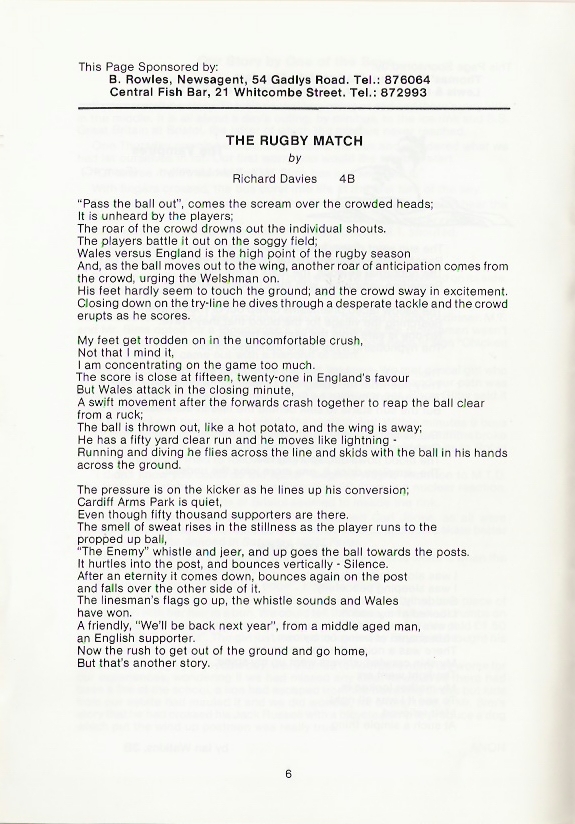 This Page Sponsored by:
B. Rowles, Newsagent, 54 Gadlys Road. Tel.: 876064
Central Fish Bar, 21 Whitcombe Street. Tel.: 872993

THE RUGBY MATCH
by
Richard Davies 4B

"Pass the ball out", comes the scream over the crowded heads;
It is unheard by the players;
The roar of the crowd drowns out the individual shouts.
The players battle it out on the soggy field;
Wales versus England is the high point of the rugby season
And, as the ball moves out to the wing, another roar of anticipation comes from the crowd, urging the Welshman on.
His feet hardly seem to touch the ground; and the crowd sway in excitement.
Closing down on the try-line he dives through a desperate tackle and the crowd erupts as he scores.

My feet get trodden on in the uncomfortable crush,
Not that I mind it,
I am concentrating on the game too much.
The score is close at fifteen, twenty-one in England's favour
But Wales attack in the closing minute,
A swift movement after the forwards crash together to reap the ball clear from a ruck;
The ball is thrown out, like a hot potato, and the wing is away;
He has a fifty yard clear run and he moves like lightning -
Running and diving he flies across the line and skids with the ball in his hands across the ground.

The pressure is on the kicker as he lines up his conversion;
Cardiff Arms Park is quiet,
Even though fifty thousand supporters are there.
The smell of sweat rises in the stillness as the player runs to the propped up ball,
"The Enemy" whistle and jeer, and up goes the ball towards the posts.
It hurtles into the post, and bounces vertically - Silence.
After an eternity it comes down, bounces again on the post
and falls over the other side of it.
The linesman's flags go up, the whistle sounds and Wales have won.
A friendly, "We'll be back next year", from a middle aged man,
an English supporter.
Now the rush to get out of the ground and go home,
But that's another story.

6